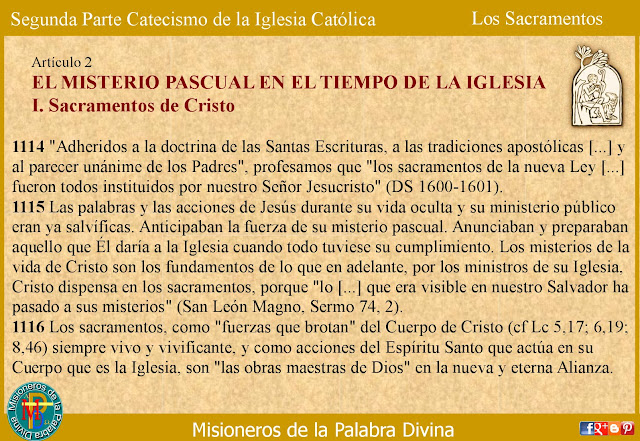 Segunda Parte Catecismo de la Iglesia Católica

Los Sacramentos

Artículo 2

EL MISTERIO PASCUAL EN EL TIEMPO DE LA IGLESIA

I. Sacramentos de Cristo

1114 "Adheridos a la doctrina de las Santas Escrituras, a las tradiciones apostólicas [...] y al parecer unánime de los Padres", profesamos que "los sacramentos de la nueva Ley [...] fueron todos instituidos por nuestro Señor Jesucristo" (DS 1600-1601).

1115 Las palabras y las acciones de Jesús durante su vida oculta y su ministerio público eran ya salvíficas. Anticipaban la fuerza de su misterio pascual. Anunciaban y preparaban aquello que Él daría a la Iglesia cuando todo tuviese su cumplimiento. Los misterios de la vida de Cristo son los fundamentos de lo que en adelante, por los ministros de su Iglesia, Cristo dispensa en los sacramentos, porque "lo [...] que era visible en nuestro Salvador ha pasado a sus misterios" (San León Magno, Sermo 74, 2).

1116 Los sacramentos, como "fuerzas que brotan" del Cuerpo de Cristo (cf Lc 5,17; 6,19; 8,46) siempre vivo y vivificante, y como acciones del Espíritu Santo que actúa en su Cuerpo que es la Iglesia, son "las obras maestras de Dios" en la nueva y eterna Alianza.

Misioneros de la Palabra Divina

Misioneros de la Palabra Divina